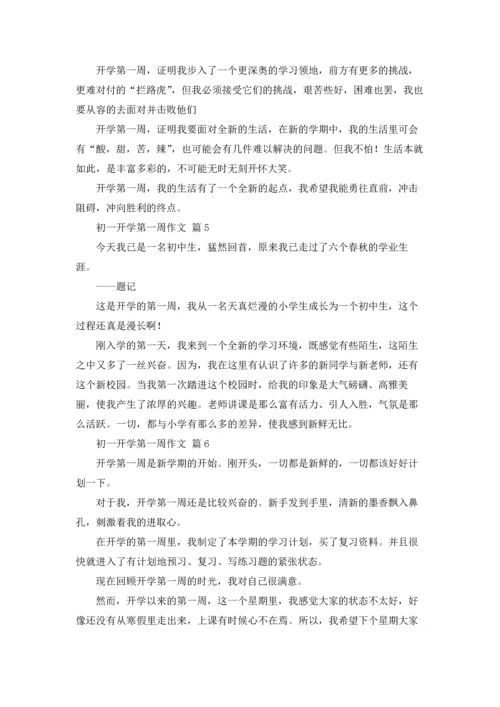 开学第一周，证明我步入了一个更深奥的学习领地，前方有更多的挑战，更难对付的“拦路虎”，但我必须接受它们的挑战，艰苦些好，困难也罢，我也要从容的去面对并击败他们

开学第一周，证明我要面对全新的生活，在新的学期中，我的生活里可会有“酸，甜，苦，辣”，也可能会有几件难以解决的问题。但我不怕！生活本就如此，是丰富多彩的，不可能无时无刻开怀大笑。

开学第一周，我的生活有了一个全新的起点，我希望我能勇往直前，冲击阻碍，冲向胜利的终点。

初一开学第一周作文 篇5

今天我已是一名初中生，猛然回首，原来我已走过了六个春秋的学业生涯。

——题记

这是开学的第一周，我从一名天真烂漫的小学生成长为一个初中生，这个过程还真是漫长啊！

刚入学的第一天，我来到一个全新的学习环境，既感觉有些陌生，这陌生之中又多了一丝兴奋。因为，我在这里有认识了许多的新同学与新老师，还有这个新校园。当我第一次踏进这个校园时，给我的印象是大气磅礴、高雅美丽，使我产生了浓厚的兴趣。老师讲课是那么富有活力、引人入胜，气氛是那么活跃。一切，都与小学有那么多的差异，使我感到新鲜无比。

初一开学第一周作文 篇6

开学第一周是新学期的开始。刚开头，一切都是新鲜的，一切都该好好计划一下。

对于我，开学第一周还是比较兴奋的。新手发到手里，清新的墨香飘入鼻孔，刺激着我的进取心。

在开学的第一周里，我制定了本学期的学习计划，买了复习资料。并且很快就进入了有计划地预习、复习、写练习题的紧张状态。

现在回顾开学第一周的时光，我对自己很满意。

然而，开学以来的第一周，这一个星期里，我感觉大家的状态不太好，好像还没有从寒假里走出来，上课有时候心不在焉。所以，我希望下个星期大家